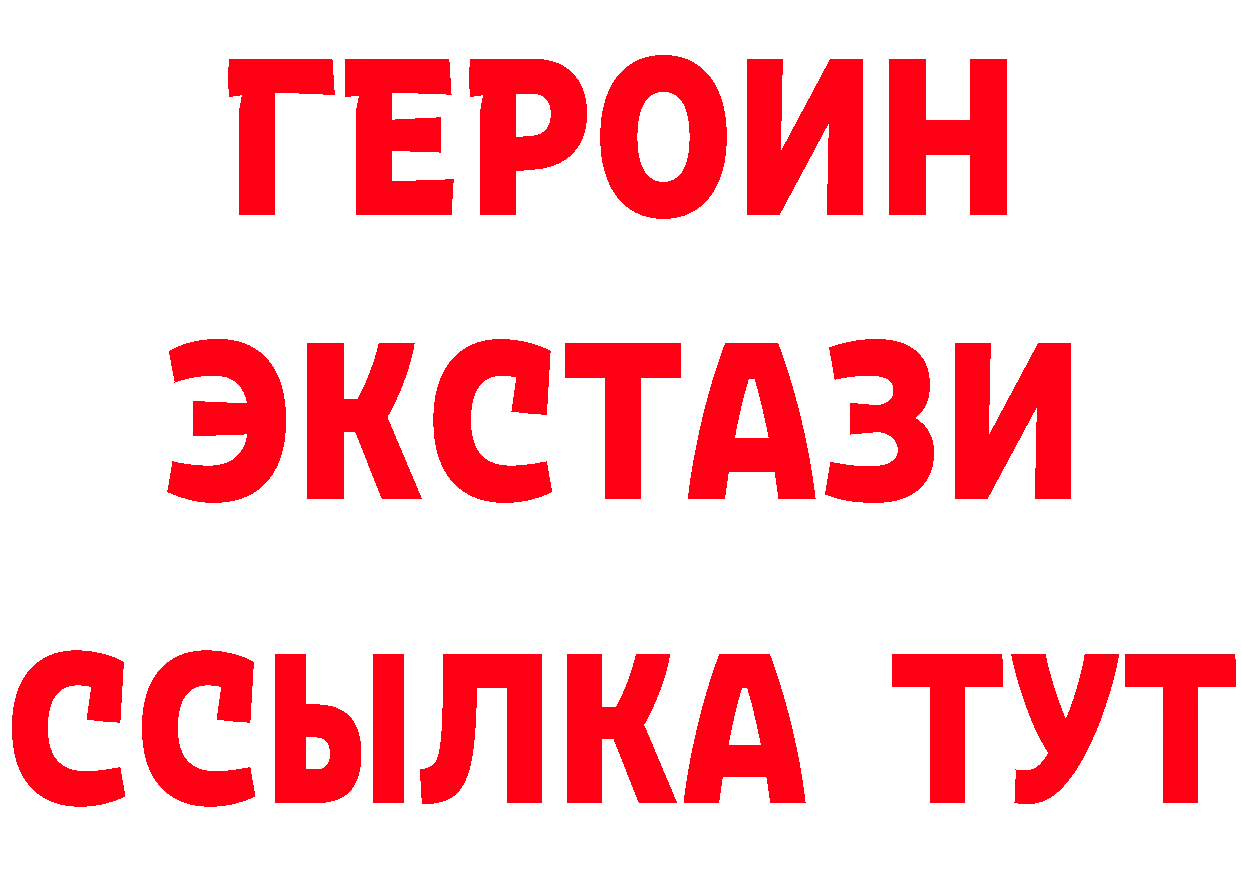 ГЕРОИН
ЭКСТАЗИ
ССЫЛКА ТУТ